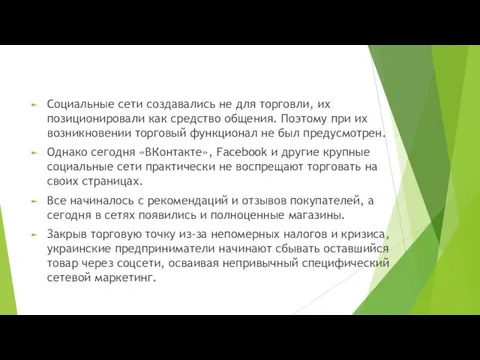 Социальные сети создавались не для торговли, их позиционировали как средство общения. Поэтому при их возникновении торговый функционал не был предусмотрен.

Однако сегодня «ВКонтакте», Facebook и другие крупные социальные сети практически не воспрещают торговать на своих страницах.

Все начиналось с рекомендаций и отзывов покупателей, а сегодня в сетях появились и полноценные магазины.

Закрыв торговую точку из-за непомерных налогов и кризиса, украинские предприниматели начинают сбывать оставшийся товар через соцсети, осваивая непривычный специфический сетевой маркетинг.